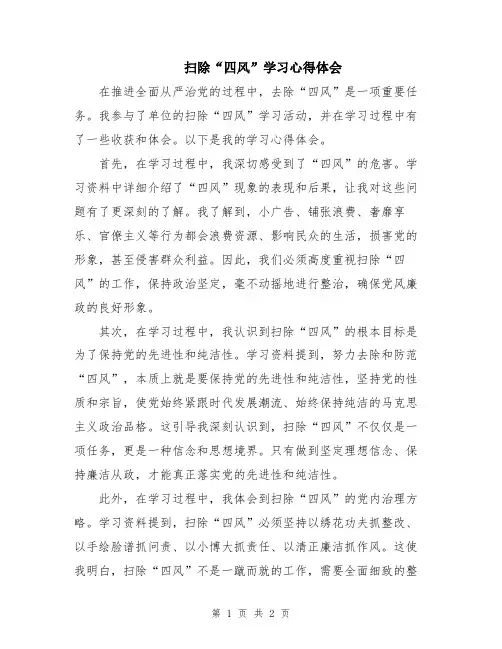 扫除“四风”学习心得体会

在推进全面从严治党的过程中，去除“四风”是一项重要任务。我参与了单位的扫除“四风”学习活动，并在学习过程中有了一些收获和体会。以下是我的学习心得体会。

首先，在学习过程中，我深切感受到了“四风”的危害。学习资料中详细介绍了“四风”现象的表现和后果，让我对这些问题有了更深刻的了解。我了解到，小广告、铺张浪费、奢靡享乐、官僚主义等行为都会浪费资源、影响民众的生活，损害党的形象，甚至侵害群众利益。因此，我们必须高度重视扫除“四风”的工作，保持政治坚定，毫不动摇地进行整治，确保党风廉政的良好形象。

其次，在学习过程中，我认识到扫除“四风”的根本目标是为了保持党的先进性和纯洁性。学习资料提到，努力去除和防范“四风”，本质上就是要保持党的先进性和纯洁性，坚持党的性质和宗旨，使党始终紧跟时代发展潮流、始终保持纯洁的马克思主义政治品格。这引导我深刻认识到，扫除“四风”不仅仅是一项任务，更是一种信念和思想境界。只有做到坚定理想信念、保持廉洁从政，才能真正落实党的先进性和纯洁性。

此外，在学习过程中，我体会到扫除“四风”的党内治理方略。学习资料提到，扫除“四风”必须坚持以绣花功夫抓整改、以手绘脸谱抓问责、以小博大抓责任、以清正廉洁抓作风。这使我明白，扫除“四风”不是一蹴而就的工作，需要全面细致的整

第 1 页 共 2 页